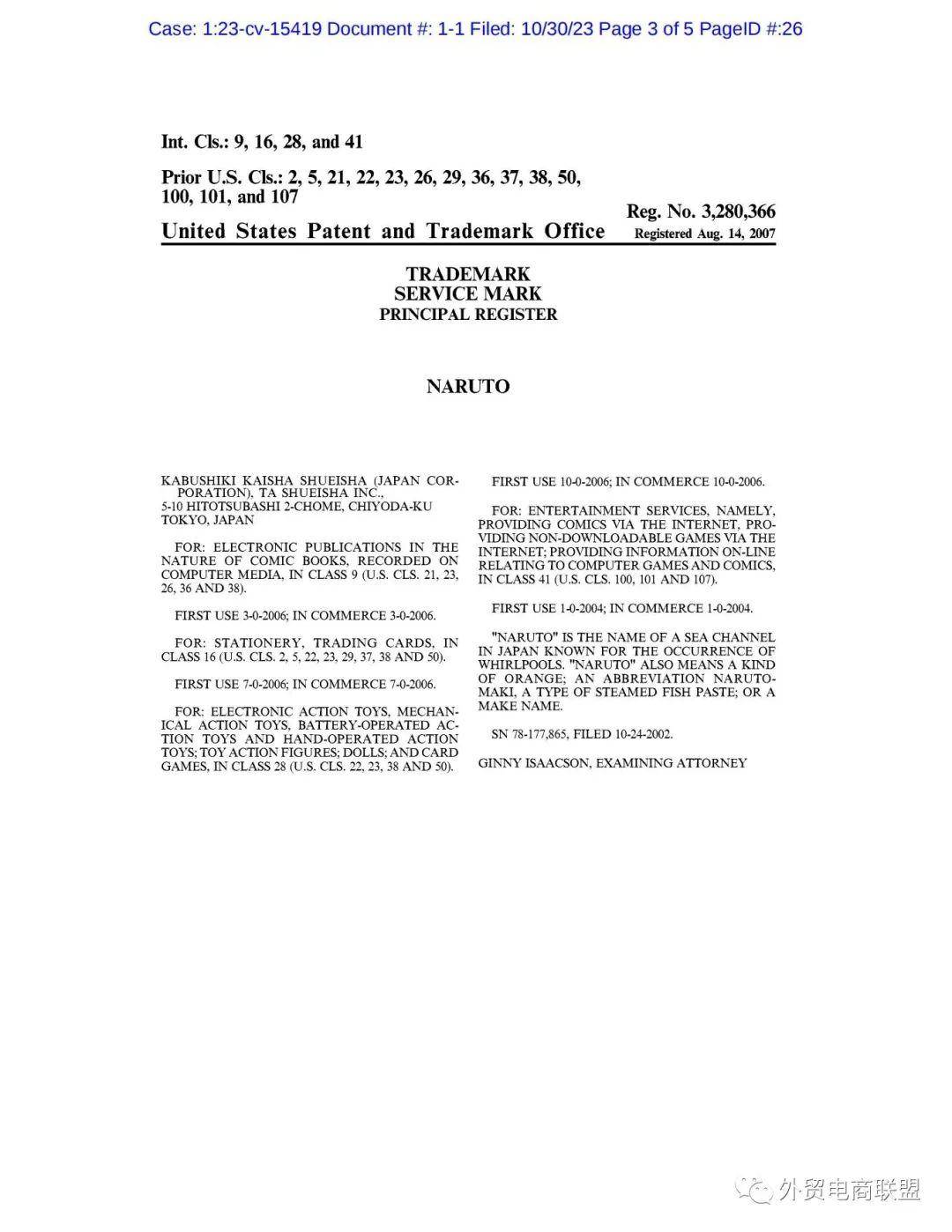 Case: 1:23-cv-15419 Document #: 1-1 Filed: 10/30/23 Page 3 of 5 PageID #:26

Int. Cls.: 9, 16, 28, and 41

Prior U.S. Cls.: 2, 5, 21, 22, 23, 26, 29, 36, 37, 38, 50, 100, 101, and 107

Reg. No. 3,280,366

United States Patent and Trademark Office

Registered Aug. 14, 2007

TRADEMARK
SERVICE MARK
PRINCIPAL REGISTER

NARUTO

KABUSHIKI KAISHA SHUEISHA (JAPAN CORPORATION), TA SHUEISHA INC.,
5-10 HITOTSUBASHI 2-CHOME, CHIYODA-KU
TOKYO, JAPAN

FOR: ELECTRONIC PUBLICATIONS IN THE NATURE OF COMIC BOOKS, RECORDED ON COMPUTER MEDIA, IN CLASS 9 (U.S. CLS. 21, 23, 26, 36 AND 38).

FIRST USE 3-0-2006; IN COMMERCE 3-0-2006.

FOR: STATIONERY, TRADING CARDS, IN CLASS 16 (U.S. CLS. 2, 5, 22, 23, 29, 37, 38 AND 50).

FIRST USE 7-0-2006; IN COMMERCE 7-0-2006.

FOR: ELECTRONIC ACTION TOYS, MECHANICAL ACTION TOYS, BATTERY-OPERATED ACTION TOYS AND HAND-OPERATED ACTION TOYS; TOY ACTION FIGURES; DOLLS; AND CARD GAMES, IN CLASS 28 (U.S. CLS. 22, 23, 38 AND 50).

FIRST USE 10-0-2006; IN COMMERCE 10-0-2006.

FOR: ENTERTAINMENT SERVICES, NAMELY, PROVIDING COMICS VIA THE INTERNET, PROVIDING NON-DOWNLOADABLE GAMES VIA THE INTERNET; PROVIDING INFORMATION ON-LINE RELATING TO COMPUTER GAMES AND COMICS, IN CLASS 41 (U.S. CLS. 100, 101 AND 107).

FIRST USE 1-0-2004; IN COMMERCE 1-0-2004.

"NARUTO" IS THE NAME OF A SEA CHANNEL IN JAPAN KNOWN FOR THE OCCURRENCE OF WHIRLPOOLS. "NARUTO" ALSO MEANS A KIND OF ORANGE; AN ABBREVIATION NARUTO-MAKI, A TYPE OF STEAMED FISH PASTE; OR A MAKE NAME.

SN 78-177,865, FILED 10-24-2002.

GINNY ISAACSON, EXAMINING ATTORNEY

外贸电商联盟